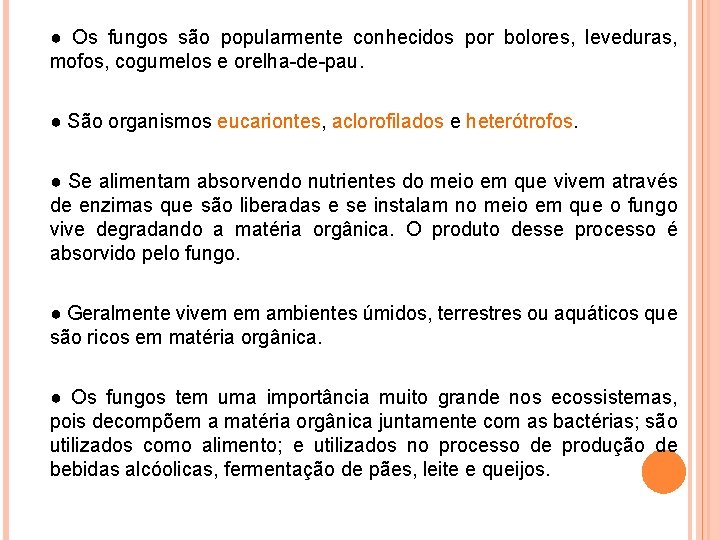 ● Os fungos são popularmente conhecidos por bolores, leveduras, mofos, cogumelos e orelha-de-pau.

● São organismos eucariontes, aclorofilados e heterótrofos.

● Se alimentam absorvendo nutrientes do meio em que vivem através de enzimas que são liberadas e se instalam no meio em que o fungo vive degradando a matéria orgânica. O produto desse processo é absorvido pelo fungo.

● Geralmente vivem em ambientes úmidos, terrestres ou aquáticos que são ricos em matéria orgânica.

● Os fungos tem uma importância muito grande nos ecossistemas, pois decompõem a matéria orgânica juntamente com as bactérias; são utilizados como alimento; e utilizados no processo de produção de bebidas alcóolicas, fermentação de pães, leite e queijos.